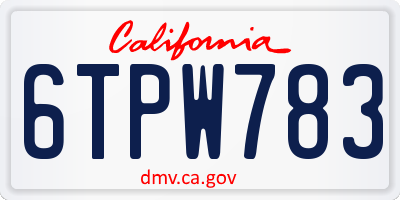 California

6TPW783

dmv.ca.gov